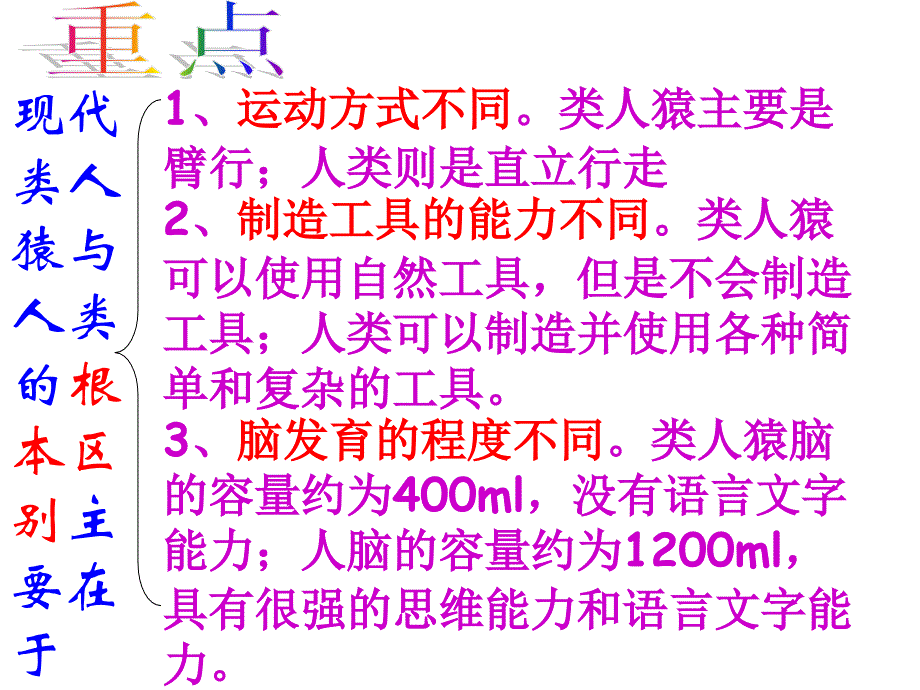 重点

现代类人猿与人类的根本区别主要在于

1、运动方式不同。类人猿主要是臂行；人类则是直立行走
2、制造工具的能力不同。类人猿可以使用自然工具，但是不会制造工具；人类可以制造并使用各种简单和复杂的工具。
3、脑发育的程度不同。类人猿脑的容量约为400ml，没有语言文字能力；人脑的容量约为1200ml，具有很强的思维能力和语言文字能力。